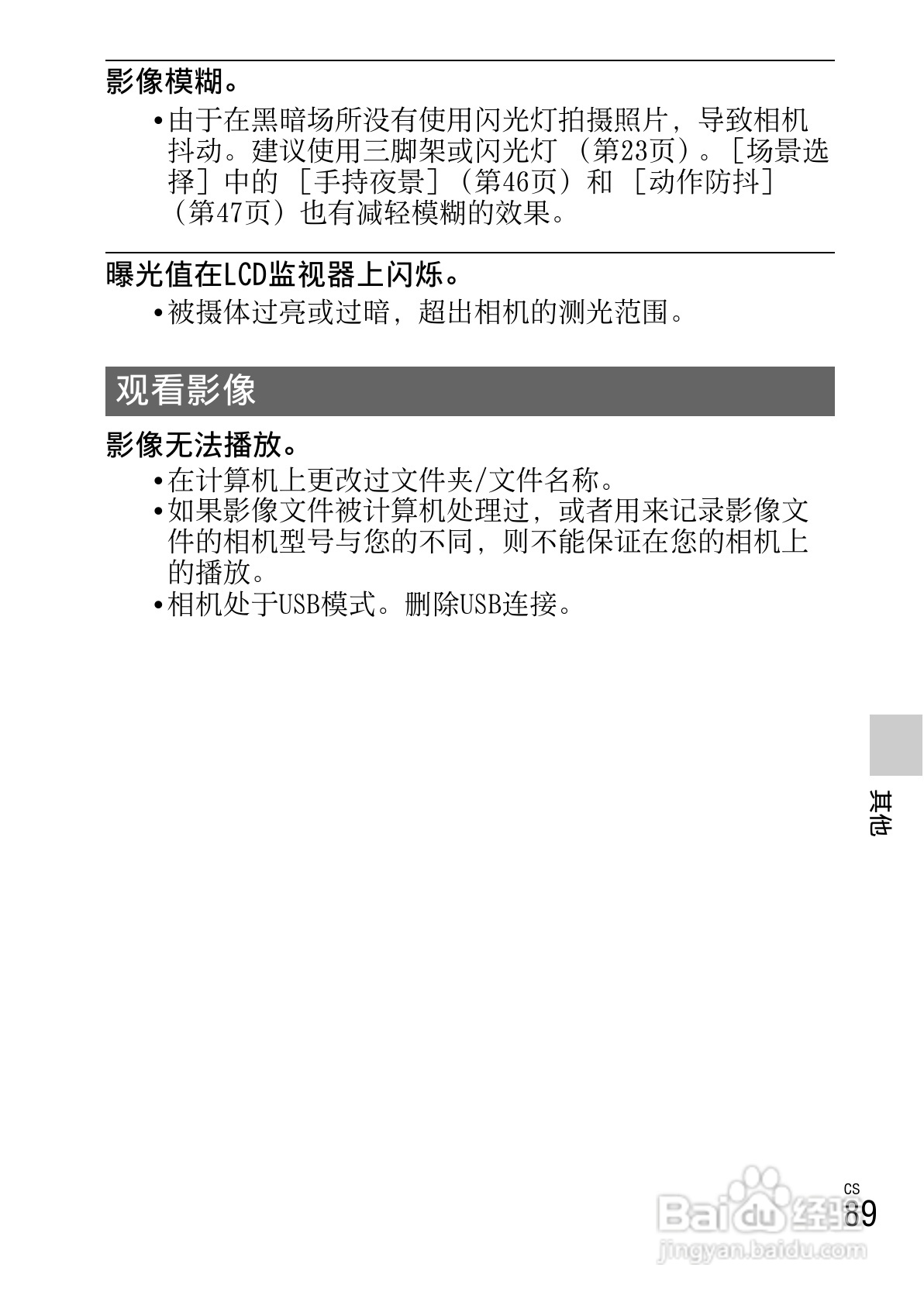 影像模糊。

• 由于在黑暗场所没有使用闪光灯拍摄照片，导致相机抖动。建议使用三脚架或闪光灯（第23页）。［场景选择］中的［手持夜景］（第46页）和［动作防抖］（第47页）也有减轻模糊的效果。

曝光值在LCD监视器上闪烁。

• 被摄体过亮或过暗，超出相机的测光范围。

观看影像

影像无法播放。

• 在计算机上更改过文件夹/文件名称。
• 如果影像文件被计算机处理过，或者用来记录影像文件的相机型号与您的不同，则不能保证在您的相机上的播放。
• 相机处于USB模式。删除USB连接。

其他

CS
89

Baidu经验
jingyan.baidu.com